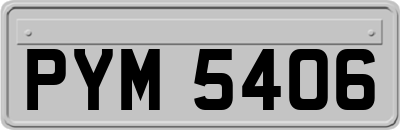 PYM 5406